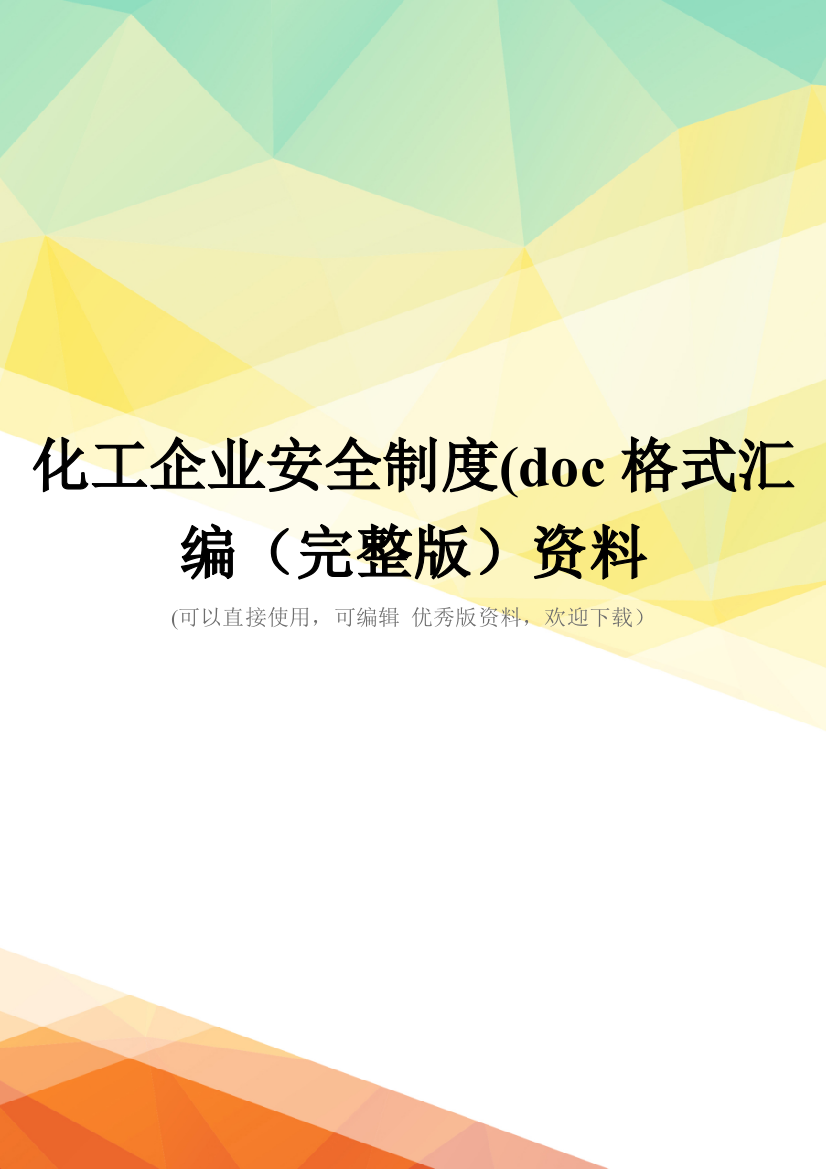 化工企业安全制度(doc 格式汇编（完整版）资料

(可以直接使用，可编辑 优秀版资料，欢迎下载）